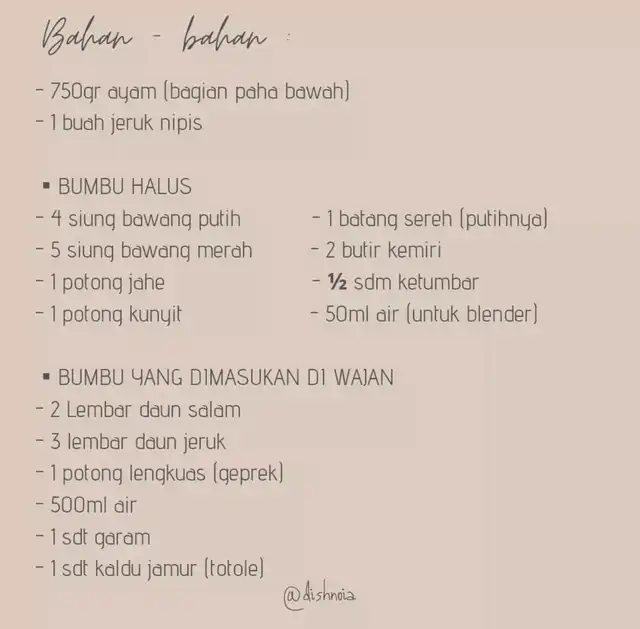 Bahan - bahan :

- 750gr ayam (bagian paha bawah)
- 1 buah jeruk nipis

▪ BUMBU HALUS
- 4 siung bawang putih
- 5 siung bawang merah
- 1 potong jahe
- 1 potong kunyit

- 1 batang sereh (putihnya)
- 2 butir kemiri
- ½ sdm ketumbar
- 50ml air (untuk blender)

▪ BUMBU YANG DIMASUKAN DI WAJAN
- 2 Lembar daun salam
- 3 lembar daun jeruk
- 1 potong lengkuas (geprek)
- 500ml air
- 1 sdt garam
- 1 sdt kaldu jamur (totole)

@dishnoia